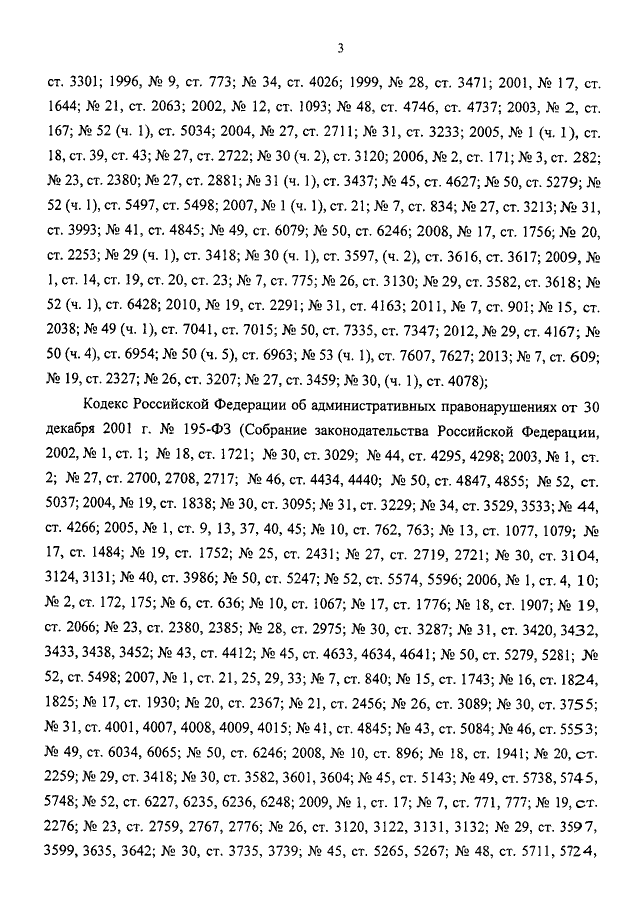 3

ст. 3301; 1996, № 9, ст. 773; № 34, ст. 4026; 1999, № 28, ст. 3471; 2001, № 17, ст. 1644; № 21, ст. 2063; 2002, № 12, ст. 1093; № 48, ст. 4746, ст. 4737; 2003, № 2, ст. 167; № 52 (ч. 1), ст. 5034; 2004, № 27, ст. 2711; № 31, ст. 3233; 2005, № 1 (ч. 1), ст. 18, ст. 39, ст. 43; № 27, ст. 2722; № 30 (ч. 2), ст. 3120; 2006, № 2, ст. 171; № 3, ст. 282; № 23, ст. 2380; № 27, ст. 2881; № 31 (ч. 1), ст. 3437; № 45, ст. 4627; № 50, ст. 5279; № 52 (ч. 1), ст. 5497, ст. 5498; 2007, № 1 (ч. 1), ст. 21; № 7, ст. 834; № 27, ст. 3213; № 31, ст. 3993; № 41, ст. 4845; № 49, ст. 6079; № 50, ст. 6246; 2008, № 17, ст. 1756; № 20, ст. 2253; № 29 (ч. 1), ст. 3418; № 30 (ч. 1), ст. 3597, (ч. 2), ст. 3616, ст. 3617; 2009, № 1, ст. 14, ст. 19, ст. 20, ст. 23; № 7, ст. 775; № 26, ст. 3130; № 29, ст. 3582, ст. 3618; № 52 (ч. 1), ст. 6428; 2010, № 19, ст. 2291; № 31, ст. 4163; 2011, № 7, ст. 901; № 15, ст. 2038; № 49 (ч. 1), ст. 7041, ст. 7015; № 50, ст. 7335, ст. 7347; 2012, № 29, ст. 4167; № 50 (ч. 4), ст. 6954; № 50 (ч. 5), ст. 6963; № 53 (ч. 1), ст. 7607, 7627; 2013; № 7, ст. 609; № 19, ст. 2327; № 26, ст. 3207; № 27, ст. 3459; № 30, (ч. 1), ст. 4078);

Кодекс Российской Федерации об административных правонарушениях от 30 декабря 2001 г. № 195-ФЗ (Собрание законодательства Российской Федерации, 2002, № 1, ст. 1; № 18, ст. 1721; № 30, ст. 3029; № 44, ст. 4295, 4298; 2003, № 1, ст. 2; № 27, ст. 2700, 2708, 2717; № 46, ст. 4434, 4440; № 50, ст. 4847, 4855; № 52, ст. 5037; 2004, № 19, ст. 1838; № 30, ст. 3095; № 31, ст. 3229; № 34, ст. 3529, 3533; № 44, ст. 4266; 2005, № 1, ст. 9, 13, 37, 40, 45; № 10, ст. 762, 763; № 13, ст. 1077, 1079; № 17, ст. 1484; № 19, ст. 1752; № 25, ст. 2431; № 27, ст. 2719, 2721; № 30, ст. 3104, 3124, 3131; № 40, ст. 3986; № 50, ст. 5247; № 52, ст. 5574, 5596; 2006, № 1, ст. 4, 10; № 2, ст. 172, 175; № 6, ст. 636; № 10, ст. 1067; № 17, ст. 1776; № 18, ст. 1907; № 19, ст. 2066; № 23, ст. 2380, 2385; № 28, ст. 2975; № 30, ст. 3287; № 31, ст. 3420, 3432, 3433, 3438, 3452; № 43, ст. 4412; № 45, ст. 4633, 4634, 4641; № 50, ст. 5279, 5281; № 52, ст. 5498; 2007, № 1, ст. 21, 25, 29, 33; № 7, ст. 840; № 15, ст. 1743; № 16, ст. 1824, 1825; № 17, ст. 1930; № 20, ст. 2367; № 21, ст. 2456; № 26, ст. 3089; № 30, ст. 3755; № 31, ст. 4001, 4007, 4008, 4009, 4015; № 41, ст. 4845; № 43, ст. 5084; № 46, ст. 5553; № 49, ст. 6034, 6065; № 50, ст. 6246; 2008, № 10, ст. 896; № 18, ст. 1941; № 20, ст. 2259; № 29, ст. 3418; № 30, ст. 3582, 3601, 3604; № 45, ст. 5143; № 49, ст. 5738, 5745, 5748; № 52, ст. 6227, 6235, 6236, 6248; 2009, № 1, ст. 17; № 7, ст. 771, 777; № 19, ст. 2276; № 23, ст. 2759, 2767, 2776; № 26, ст. 3120, 3122, 3131, 3132; № 29, ст. 3597, 3599, 3635, 3642; № 30, ст. 3735, 3739; № 45, ст. 5265, 5267; № 48, ст. 5711, 5724,